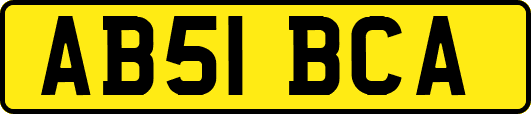 AB51 BCA